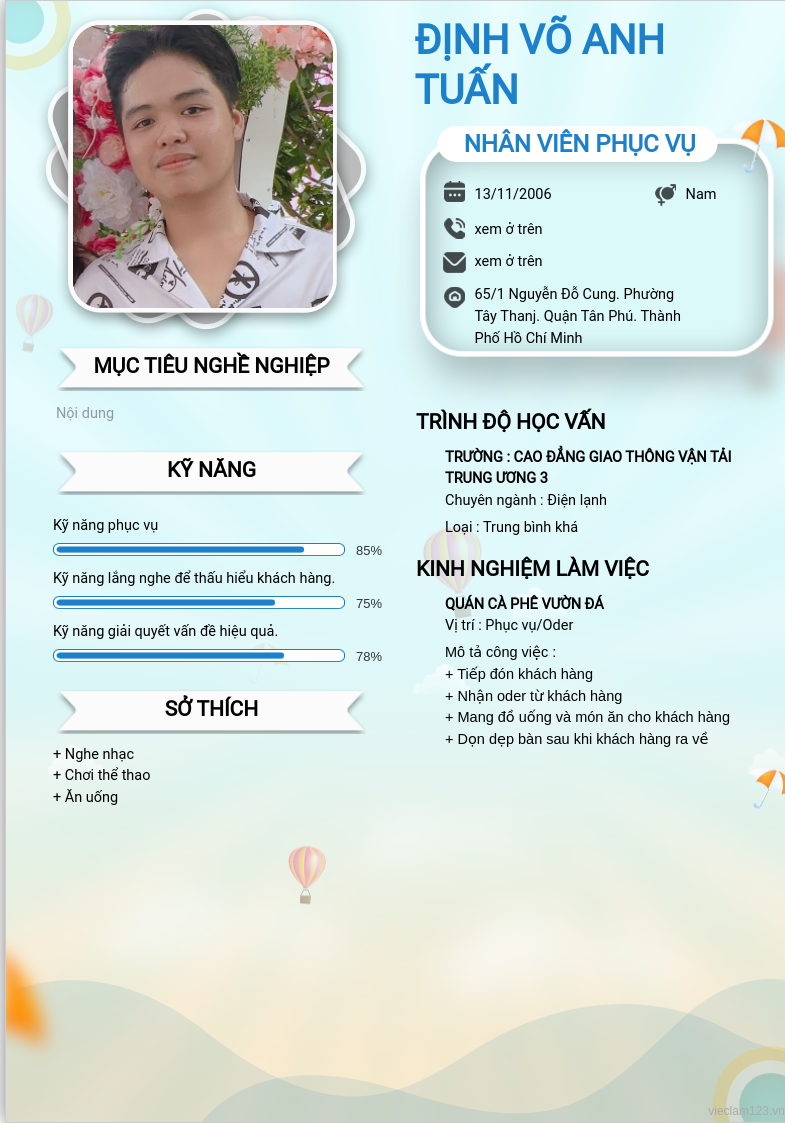 ĐỊNH VÕ ANH TUẤN

NHÂN VIÊN PHỤC VỤ

13/11/2006
Nam
xem ở trên
xem ở trên
65/1 Nguyễn Đỗ Cung. Phường Tây Thanj. Quận Tân Phú. Thành Phố Hồ Chí Minh

MỤC TIÊU NGHỀ NGHIỆP

Nội dung

KỸ NĂNG

Kỹ năng phục vụ
85%
Kỹ năng lắng nghe để thấu hiểu khách hàng.
75%
Kỹ năng giải quyết vấn đề hiệu quả.
78%

SỞ THÍCH

+ Nghe nhạc
+ Chơi thể thao
+ Ăn uống

TRÌNH ĐỘ HỌC VẤN

TRƯỜNG : CAO ĐẲNG GIAO THÔNG VẬN TẢI TRUNG ƯƠNG 3
Chuyên ngành : Điện lạnh
Loại : Trung bình khá

KINH NGHIỆM LÀM VIỆC

QUÁN CÀ PHÊ VƯỜN ĐÁ
Vị trí : Phục vụ/Oder
Mô tả công việc :
+ Tiếp đón khách hàng
+ Nhận oder từ khách hàng
+ Mang đồ uống và món ăn cho khách hàng
+ Dọn dẹp bàn sau khi khách hàng ra về

vieclam123.vn